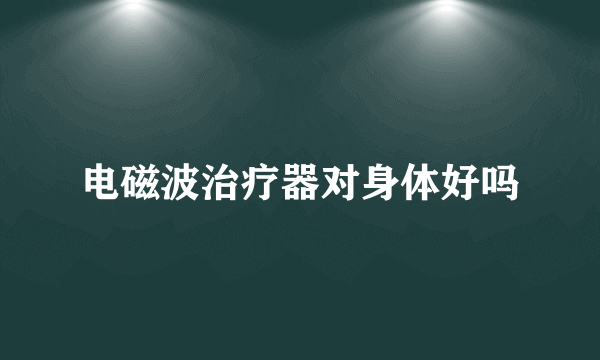 电磁波治疗器对身体好吗